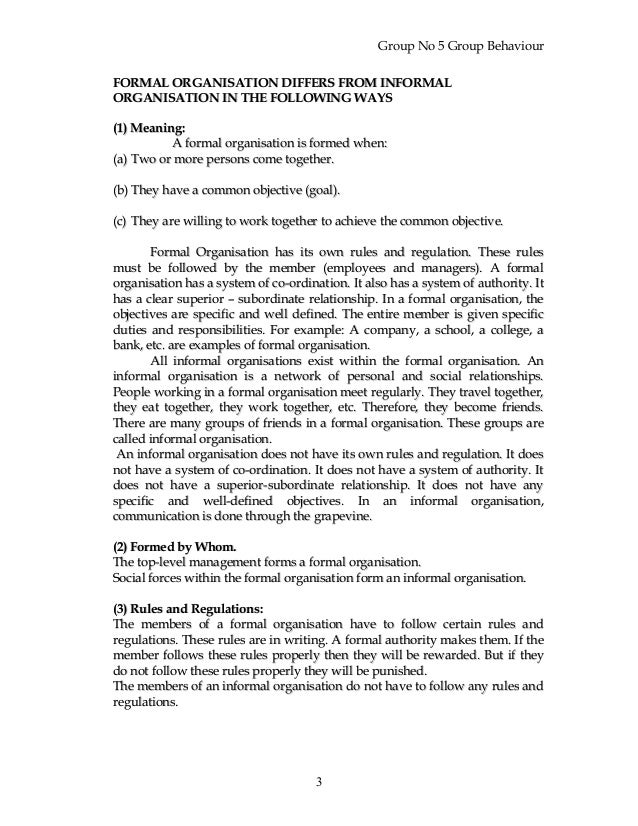 Group No 5 Group Behaviour

FORMAL ORGANISATION DIFFERS FROM INFORMAL ORGANISATION IN THE FOLLOWING WAYS

(1) Meaning:
A formal organisation is formed when:
(a) Two or more persons come together.

(b) They have a common objective (goal).

(c) They are willing to work together to achieve the common objective.

Formal Organisation has its own rules and regulation. These rules must be followed by the member (employees and managers). A formal organisation has a system of co-ordination. It also has a system of authority. It has a clear superior – subordinate relationship. In a formal organisation, the objectives are specific and well defined. The entire member is given specific duties and responsibilities. For example: A company, a school, a college, a bank, etc. are examples of formal organisation.

All informal organisations exist within the formal organisation. An informal organisation is a network of personal and social relationships. People working in a formal organisation meet regularly. They travel together, they eat together, they work together, etc. Therefore, they become friends. There are many groups of friends in a formal organisation. These groups are called informal organisation.

An informal organisation does not have its own rules and regulation. It does not have a system of co-ordination. It does not have a system of authority. It does not have a superior-subordinate relationship. It does not have any specific and well-defined objectives. In an informal organisation, communication is done through the grapevine.

(2) Formed by Whom.
The top-level management forms a formal organisation.
Social forces within the formal organisation form an informal organisation.

(3) Rules and Regulations:
The members of a formal organisation have to follow certain rules and regulations. These rules are in writing. A formal authority makes them. If the member follows these rules properly then they will be rewarded. But if they do not follow these rules properly they will be punished.
The members of an informal organisation do not have to follow any rules and regulations.

3